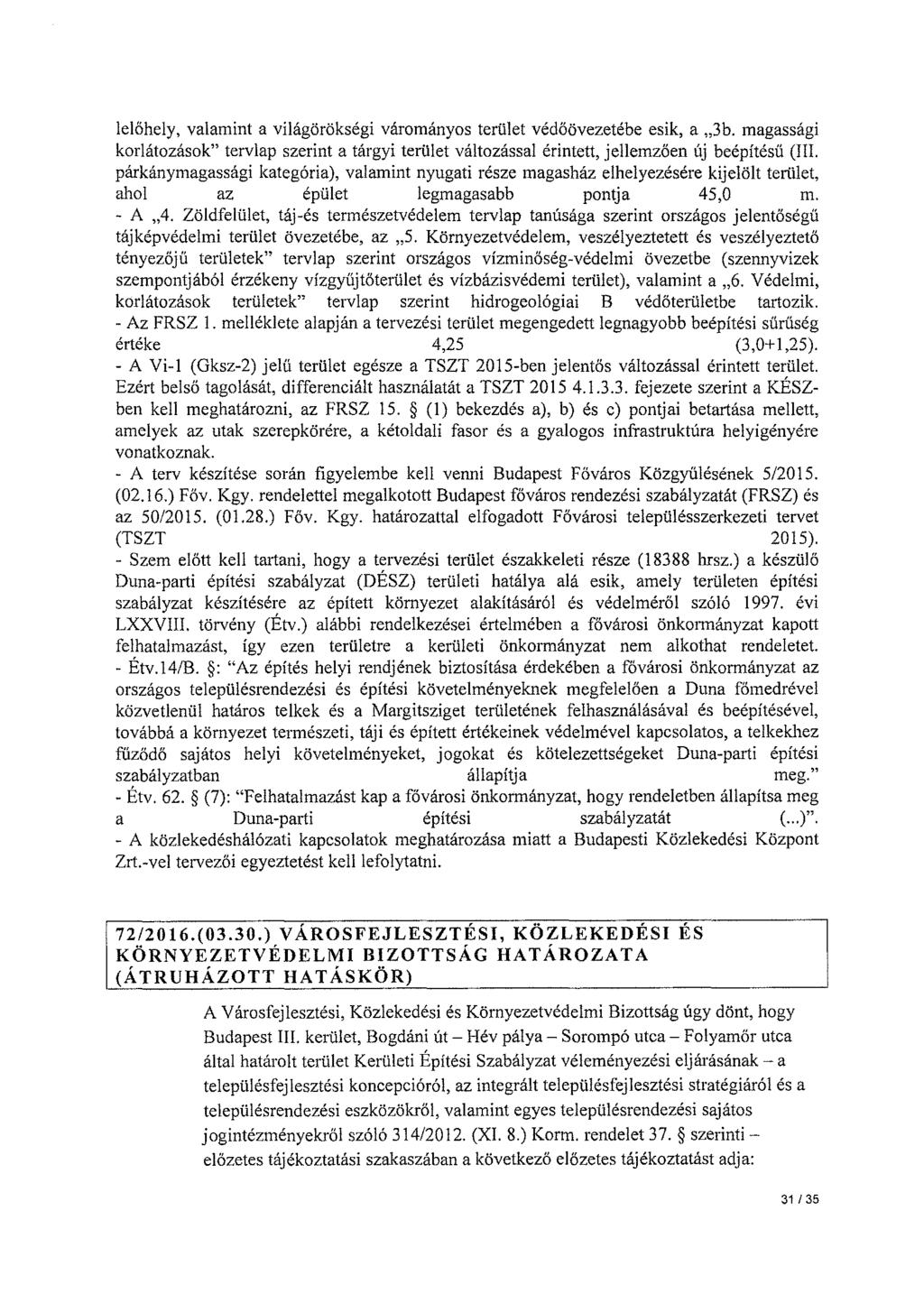 lelőhely, valamint a világörökségi várományos terület védőövezetébe esik, a „3b. magassági korlátozások" tervlap szerint a tárgyi terület változással érintett, jellemzően új beépítésű (III. párkánymagassági kategória), valamint nyugati része magasház elhelyezésére kijelölt terület, ahol az épület legmagasabb pontja 45,0 m.
- A „4. Zöldfelület, táj-és természetvédelem tervlap tanúsága szerint országos jelentőségű tájképvédelmi terület övezetébe, az „5. Környezetvédelem, veszélyeztetett és veszélyeztető tényezőjű területek" tervlap szerint országos vízminőség-védelmi övezetbe (szennyvizek szempontjából érzékeny vízgyűjtőterület és vízbázisvédemi terület), valamint a „6. Védelmi, korlátozások területek" tervlap szerint hidrogeológiai B védőterületbe tartozik.
- Az FRSZ 1. melléklete alapján a tervezési terület megengedett legnagyobb beépítési sűrűség értéke 4,25 (3,0+1,25).
- A Vi-1 (Gksz-2) jelű terület egésze a TSZT 2015-ben jelentős változással érintett terület. Ezért belső tagolását, differenciált használatát a TSZT 2015 4.1.3.3. fejezete szerint a KÉSZ-ben kell meghatározni, az FRSZ 15. § (1) bekezdés a), b) és c) pontjai betartása mellett, amelyek az utak szerepkörére, a kétoldali fasor és a gyalogos infrastruktúra helyigényére vonatkoznak.
- A terv készítése során figyelembe kell venni Budapest Főváros Közgyűlésének 5/2015. (02.16.) Főv. Kgy. rendelettel megalkotott Budapest főváros rendezési szabályzatát (FRSZ) és az 50/2015. (01.28.) Főv. Kgy. határozattal elfogadott Fővárosi településszerkezeti tervet (TSZT 2015).
- Szem előtt kell tartani, hogy a tervezési terület északkeleti része (18388 hrsz.) a készülő Duna-parti építési szabályzat (DÉSZ) területi hatálya alá esik, amely területen építési szabályzat készítésére az épített környezet alakításáról és védelméről szóló 1997. évi LXXVIII. törvény (Étv.) alábbi rendelkezései értelmében a fővárosi önkormányzat kapott felhatalmazást, így ezen területre a kerületi önkormányzat nem alkothat rendeletet.
- Étv.14/B. §: "Az építés helyi rendjének biztosítása érdekében a fővárosi önkormányzat az országos településrendezési és építési követelményeknek megfelelően a Duna főmedrével közvetlenül határos telkek és a Margitsziget területének felhasználásával és beépítésével, továbbá a környezet természeti, táji és épített értékeinek védelmével kapcsolatos, a telkekhez fűződő sajátos helyi követelményeket, jogokat és kötelezettségeket Duna-parti építési szabályzatban állapítja meg."
- Étv. 62. § (7): "Felhatalmazást kap a fővárosi önkormányzat, hogy rendeletben állapítsa meg a Duna-parti építési szabályzatát (...)".
- A közlekedéshálózati kapcsolatok meghatározása miatt a Budapesti Közlekedési Központ Zrt.-vel tervezői egyeztetést kell lefolytatni.

72/2016.(03.30.) VÁROSFEJLESZTÉSI, KÖZLEKEDÉSI ÉS KÖRNYEZETVÉDELMI BIZOTTSÁG HATÁROZATA (ÁTRUHÁZOTT HATÁSKÖR)

A Városfejlesztési, Közlekedési és Környezetvédelmi Bizottság úgy dönt, hogy Budapest III. kerület, Bogdáni út – Hév pálya – Sorompó utca – Folyamőr utca által határolt terület Kerületi Építési Szabályzat véleményezési eljárásának – a településfejlesztési koncepcióról, az integrált településfejlesztési stratégiáról és a településrendezési eszközökről, valamint egyes településrendezési sajátos jogintézményekről szóló 314/2012. (XI. 8.) Korm. rendelet 37. § szerinti – előzetes tájékoztatási szakaszában a következő előzetes tájékoztatást adja:

31 / 35